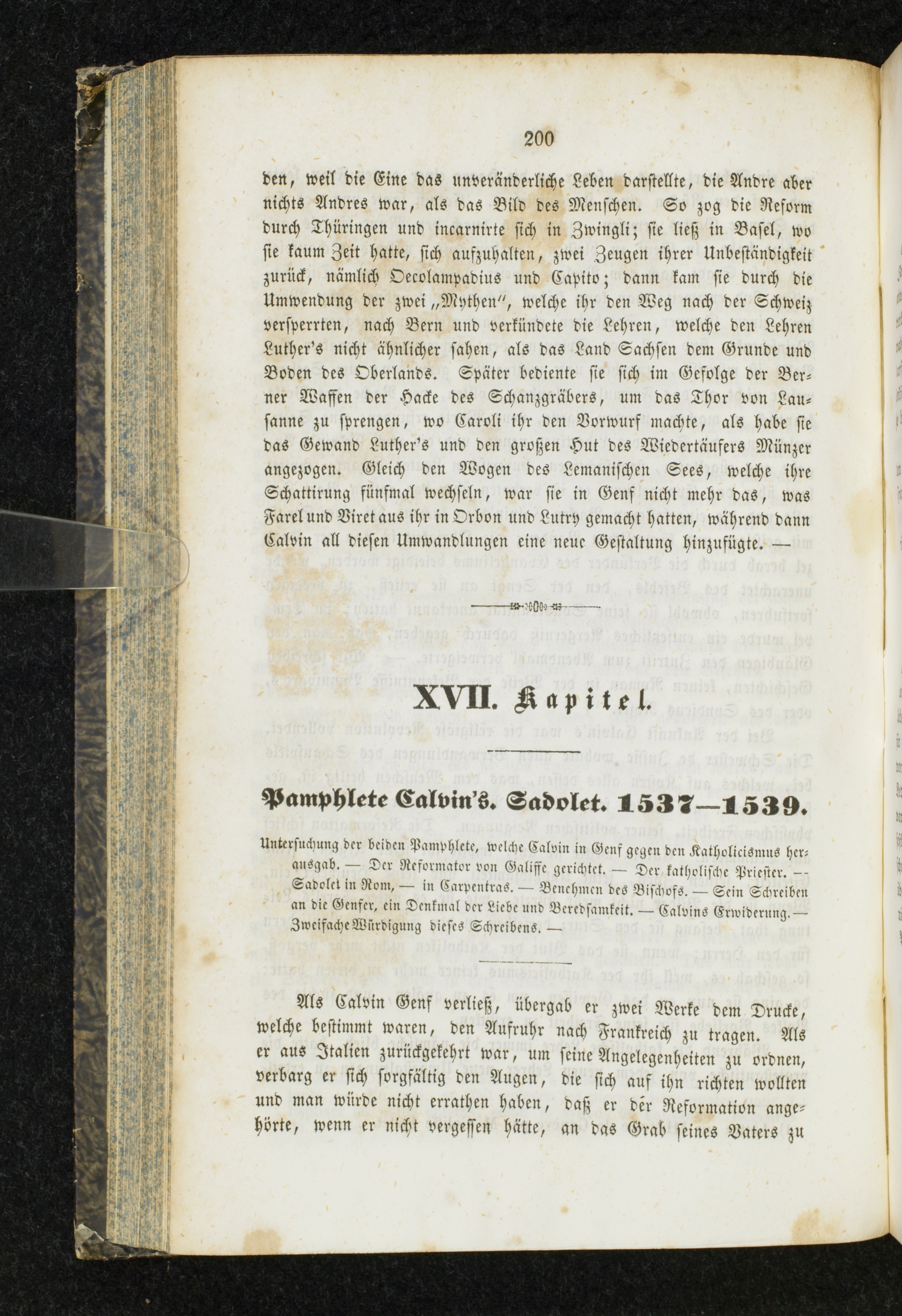 200

den, weil die Eine das unveränderliche Leben darstellte, die Andre aber nichts Andres war, als das Bild des Menschen. So zog die Reform durch Thüringen und incarnirte sich in Zwingli; sie ließ in Basel, wo sie kaum Zeit hatte, sich aufzuhalten, zwei Zeugen ihrer Unbeständigkeit zurück, nämlich Oecolampadius und Capito; dann kam sie durch die Umwendung der zwei „Mythen", welche ihr den Weg nach der Schweiz versperrten, nach Bern und verkündete die Lehren, welche den Lehren Luther's nicht ähnlicher sahen, als das Land Sachsen dem Grunde und Boden des Oberlands. Später bediente sie sich im Gefolge der Berner Waffen der Hacke des Schanzgräbers, um das Thor von Lausanne zu sprengen, wo Caroli ihr den Vorwurf machte, als habe sie das Gewand Luther's und den großen Hut des Wiedertäufers Münzer angezogen. Gleich den Wogen des Lemanischen Sees, welche ihre Schattirung fünfmal wechseln, war sie in Genf nicht mehr das, was Farel und Viret aus ihr in Orbon und Lutry gemacht hatten, während dann Calvin all diesen Umwandlungen eine neue Gestaltung hinzufügte. —

XVII. Kapitel.

Pamphlete Calvin's. Sadolet. 1537—1539.

Untersuchung der beiden Pamphlete, welche Calvin in Genf gegen den Katholicismus herausgab. — Der Reformator von Galiffe gerichtet. — Der katholische Priester. — Sadolet in Rom, — in Carpentras. — Benehmen des Bischofs. — Sein Schreiben an die Genfer, ein Denkmal der Liebe und Beredsamkeit. — Calvins Erwiderung. — Zweifache Würdigung dieses Schreibens. —

Als Calvin Genf verließ, übergab er zwei Werke dem Drucke, welche bestimmt waren, den Aufruhr nach Frankreich zu tragen. Als er aus Italien zurückgekehrt war, um seine Angelegenheiten zu ordnen, verbarg er sich sorgfältig den Augen, die sich auf ihn richten wollten und man würde nicht errathen haben, daß er der Reformation angehörte, wenn er nicht vergessen hätte, an das Grab seines Vaters zu